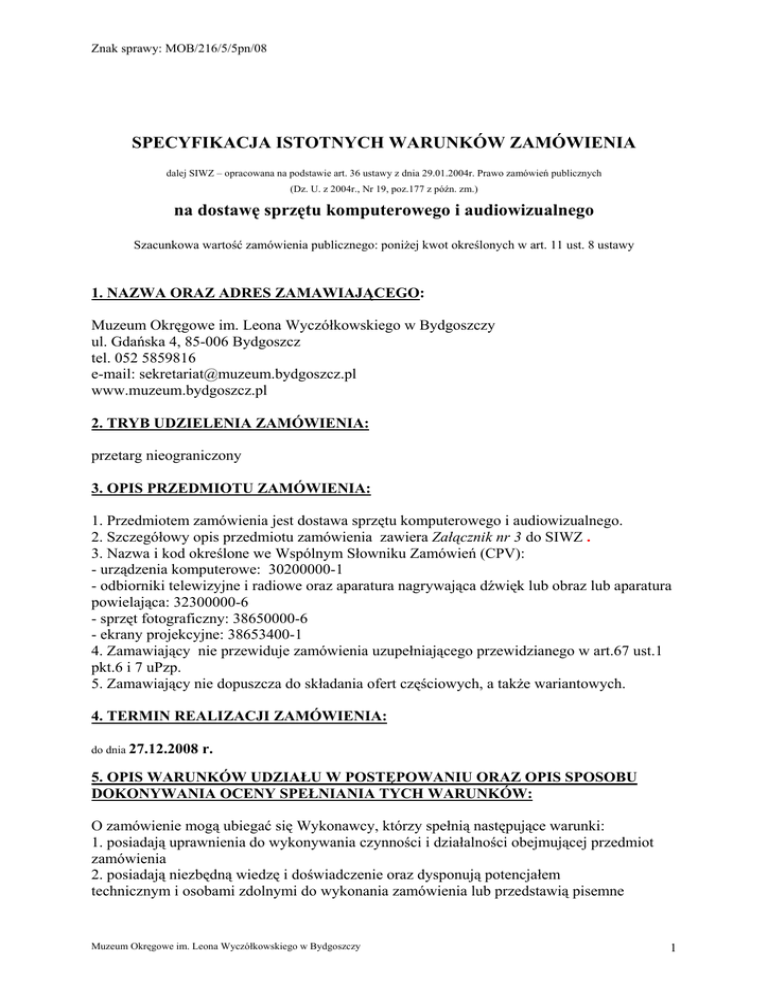 Znak sprawy: MOB/216/5/5pn/08

SPECYFIKACJA ISTOTNYCH WARUNKÓW ZAMÓWIENIA

dalej SIWZ – opracowana na podstawie art. 36 ustawy z dnia 29.01.2004r. Prawo zamówień publicznych (Dz. U. z 2004r., Nr 19, poz.177 z późn. zm.)

na dostawę sprzętu komputerowego i audiowizualnego

Szacunkowa wartość zamówienia publicznego: poniżej kwot określonych w art. 11 ust. 8 ustawy

1. NAZWA ORAZ ADRES ZAMAWIAJĄCEGO:

Muzeum Okręgowe im. Leona Wyczółkowskiego w Bydgoszczy
ul. Gdańska 4, 85-006 Bydgoszcz
tel. 052 5859816
e-mail: sekretariat@muzeum.bydgoszcz.pl
www.muzeum.bydgoszcz.pl

2. TRYB UDZIELENIA ZAMÓWIENIA:

przetarg nieograniczony

3. OPIS PRZEDMIOTU ZAMÓWIENIA:

1. Przedmiotem zamówienia jest dostawa sprzętu komputerowego i audiowizualnego.
2. Szczegółowy opis przedmiotu zamówienia zawiera Załącznik nr 3 do SIWZ .
3. Nazwa i kod określone we Wspólnym Słowniku Zamówień (CPV):
- urządzenia komputerowe: 30200000-1
- odbiorniki telewizyjne i radiowe oraz aparatura nagrywająca dźwięk lub obraz lub aparatura powielająca: 32300000-6
- sprzęt fotograficzny: 38650000-6
- ekrany projekcyjne: 38653400-1
4. Zamawiający nie przewiduje zamówienia uzupełniającego przewidzianego w art.67 ust.1 pkt.6 i 7 uPzp.
5. Zamawiający nie dopuszcza do składania ofert częściowych, a także wariantowych.

4. TERMIN REALIZACJI ZAMÓWIENIA:

do dnia 27.12.2008 r.

5. OPIS WARUNKÓW UDZIAŁU W POSTĘPOWANIU ORAZ OPIS SPOSOBU DOKONYWANIA OCENY SPEŁNIANIA TYCH WARUNKÓW:

O zamówienie mogą ubiegać się Wykonawcy, którzy spełnią następujące warunki:
1. posiadają uprawnienia do wykonywania czynności i działalności obejmującej przedmiot zamówienia
2. posiadają niezbędną wiedzę i doświadczenie oraz dysponują potencjałem technicznym i osobami zdolnymi do wykonania zamówienia lub przedstawią pisemne

Muzeum Okręgowe im. Leona Wyczółkowskiego w Bydgoszczy

1